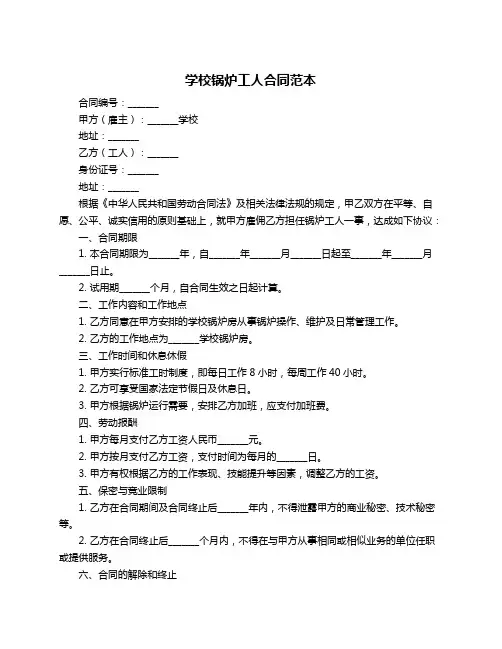 学校锅炉工人合同范本

合同编号：______

甲方（雇主）：______学校

地址：______

乙方（工人）：______

身份证号：______

地址：______

根据《中华人民共和国劳动合同法》及相关法律法规的规定，甲乙双方在平等、自愿、公平、诚实信用的原则基础上，就甲方雇佣乙方担任锅炉工人一事，达成如下协议：

一、合同期限

1. 本合同期限为______年，自______年______月______日起至______年______月______日止。

2. 试用期______个月，自合同生效之日起计算。

二、工作内容和工作地点

1. 乙方同意在甲方安排的学校锅炉房从事锅炉操作、维护及日常管理工作。

2. 乙方的工作地点为______学校锅炉房。

三、工作时间和休息休假

1. 甲方实行标准工时制度，即每日工作 8 小时，每周工作 40 小时。

2. 乙方可享受国家法定节假日及休息日。

3. 甲方根据锅炉运行需要，安排乙方加班，应支付加班费。

四、劳动报酬

1. 甲方每月支付乙方工资人民币______元。

2. 甲方按月支付乙方工资，支付时间为每月的______日。

3. 甲方有权根据乙方的工作表现、技能提升等因素，调整乙方的工资。

五、保密与竞业限制

1. 乙方在合同期间及合同终止后______年内，不得泄露甲方的商业秘密、技术秘密等。

2. 乙方在合同终止后______个月内，不得在与甲方从事相同或相似业务的单位任职或提供服务。

六、合同的解除和终止